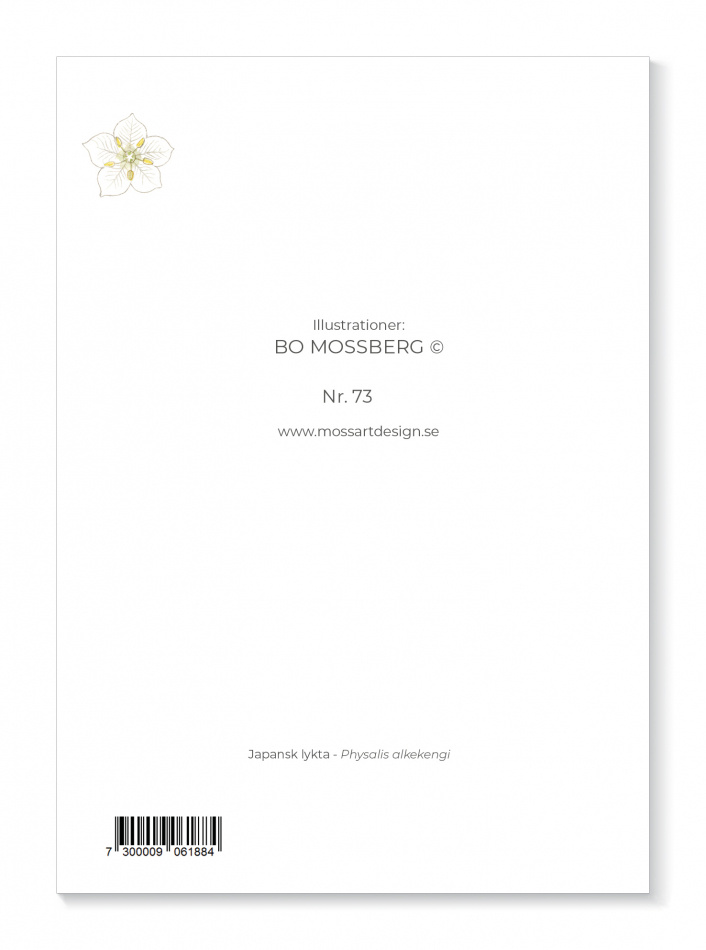 Illustrationer:
BO MOSSBERG ©

Nr. 73

www.mossartdesign.se

Japansk lykta - Physalis alkekengi

7 300009 061884